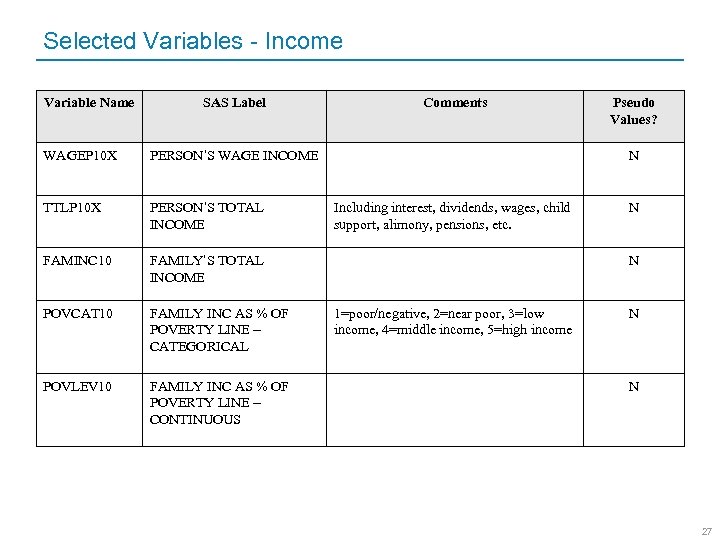 Selected Variables - Income

| Variable Name | SAS Label | Comments | Pseudo Values? |
|---|---|---|---|
| WAGEP10X | PERSON'S WAGE INCOME | | N |
| TTLP10X | PERSON'S TOTAL INCOME | Including interest, dividends, wages, child support, alimony, pensions, etc. | N |
| FAMINC10 | FAMILY'S TOTAL INCOME | | N |
| POVCAT10 | FAMILY INC AS % OF POVERTY LINE – CATEGORICAL | 1=poor/negative, 2=near poor, 3=low income, 4=middle income, 5=high income | N |
| POVLEV10 | FAMILY INC AS % OF POVERTY LINE – CONTINUOUS | | N |

27